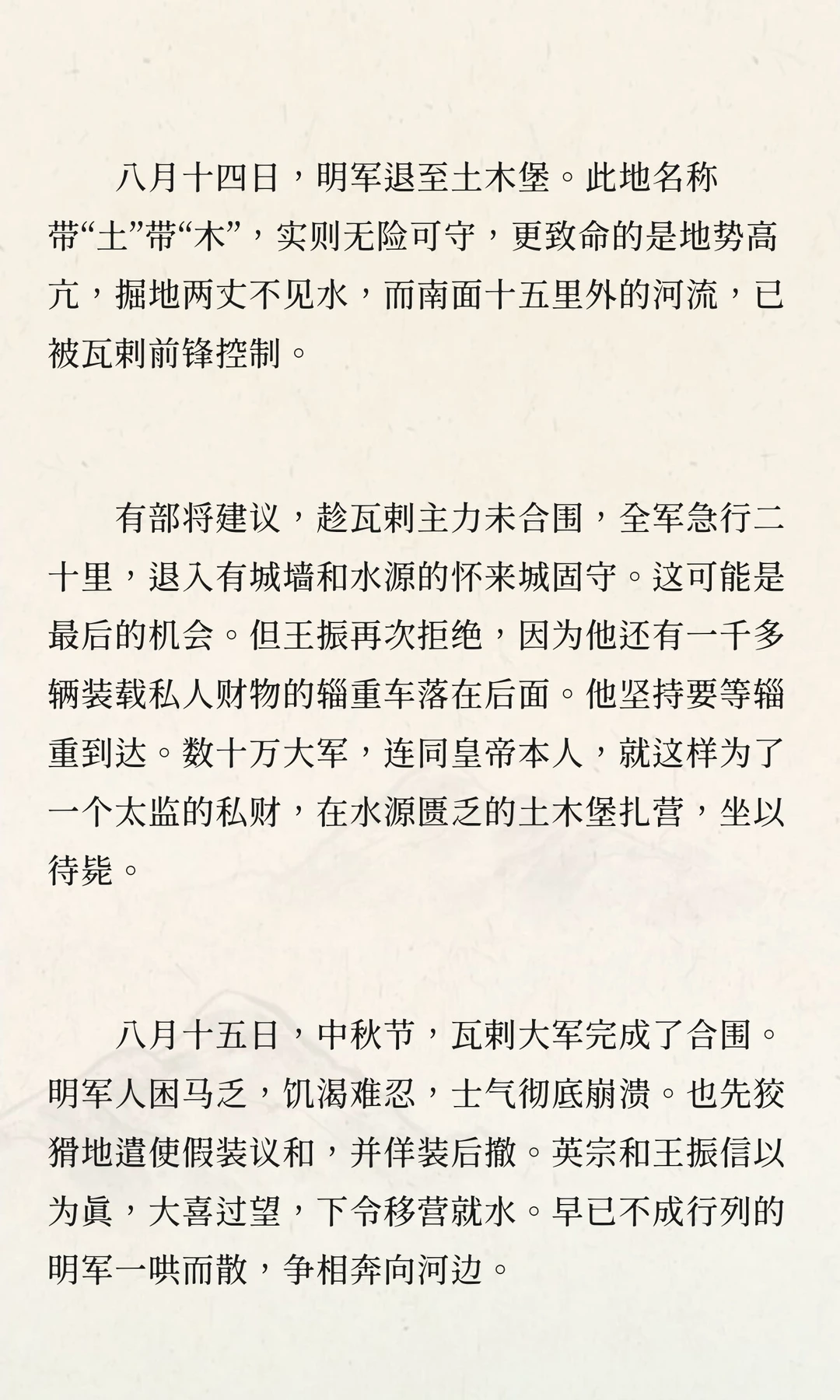 八月十四日，明军退至土木堡。此地名称带“土”带“木”，实则无险可守，更致命的是地势高亢，掘地两丈不见水，而南面十五里外的河流，已被瓦剌前锋控制。

有部将建议，趁瓦剌主力未合围，全军急行二十里，退入有城墙和水源的怀来城固守。这可能是最后的机会。但王振再次拒绝，因为他还有一千多辆装载私人财物的辎重车落在后面。他坚持要等辎重到达。数十万大军，连同皇帝本人，就这样为了一个太监的私财，在水源匮乏的土木堡扎营，坐以待毙。

八月十五日，中秋节，瓦剌大军完成了合围。明军人困马乏，饥渴难忍，士气彻底崩溃。也先狡猾地遣使假装议和，并佯装后撤。英宗和王振信以为真，大喜过望，下令移营就水。早已不成行列的明军一哄而散，争相奔向河边。